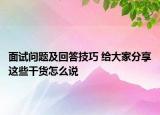 面试问题及回答技巧 给大家分享这些干货怎么说